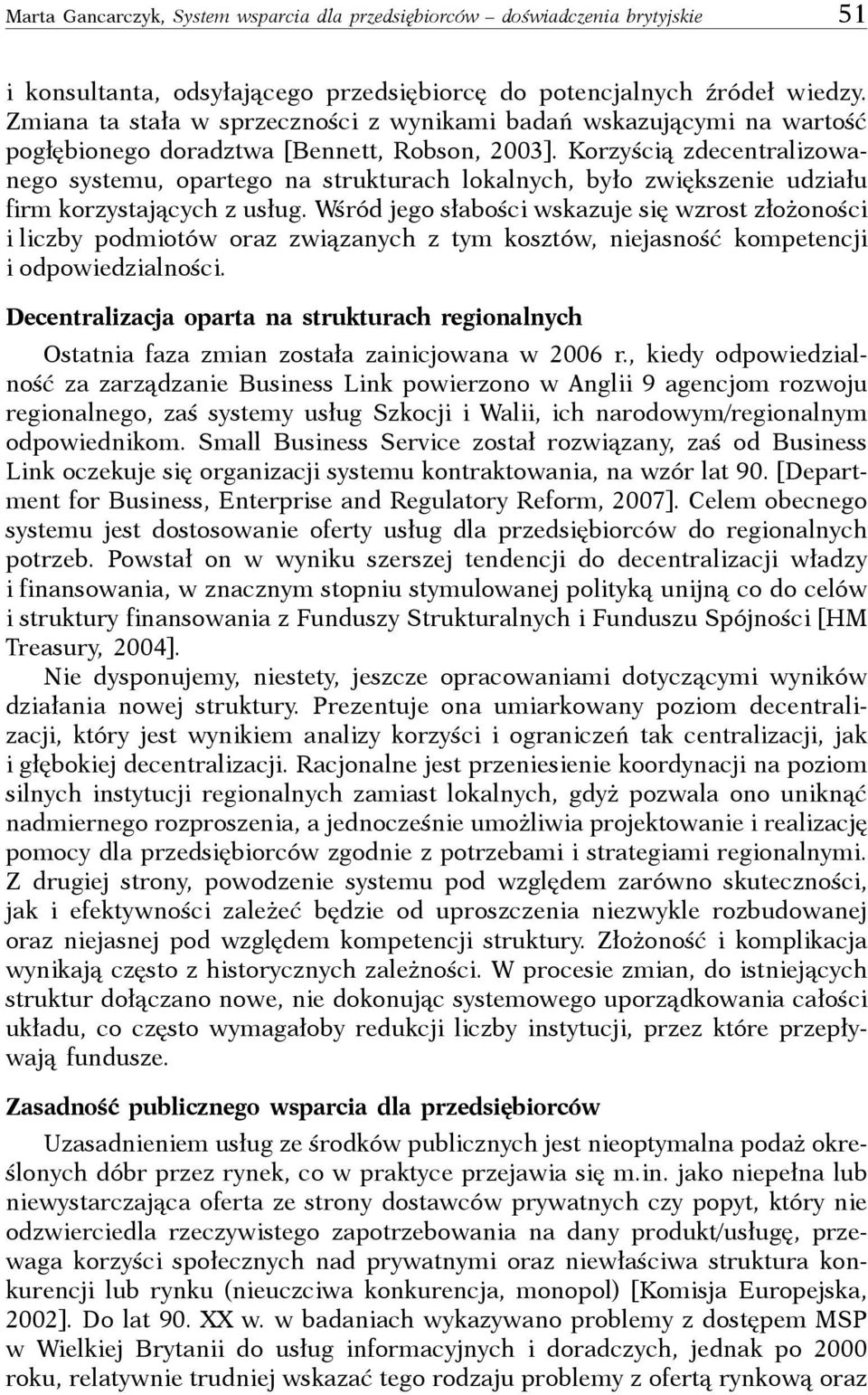 Marta Gancarczyk, System wsparcia dla przedsiębiorców – doświadczenia brytyjskie 51

i konsultanta, odsyłającego przedsiębiorcę do potencjalnych źródeł wiedzy. Zmiana ta stała w sprzeczności z wynikami badań wskazującymi na wartość pogłębionego doradztwa [Bennett, Robson, 2003]. Korzyścią zdecentralizowanego systemu, opartego na strukturach lokalnych, było zwiększenie udziału firm korzystających z usług. Wśród jego słabości wskazuje się wzrost złożoności i liczby podmiotów oraz związanych z tym kosztów, niejasność kompetencji i odpowiedzialności.

Decentralizacja oparta na strukturach regionalnych

Ostatnia faza zmian została zainicjowana w 2006 r., kiedy odpowiedzialność za zarządzanie Business Link powierzono w Anglii 9 agencjom rozwoju regionalnego, zaś systemy usług Szkocji i Walii, ich narodowym/regionalnym odpowiednikom. Small Business Service został rozwiązany, zaś od Business Link oczekuje się organizacji systemu kontraktowania, na wzór lat 90. [Department for Business, Enterprise and Regulatory Reform, 2007]. Celem obecnego systemu jest dostosowanie oferty usług dla przedsiębiorców do regionalnych potrzeb. Powstał on w wyniku szerszej tendencji do decentralizacji władzy i finansowania, w znacznym stopniu stymulowanej polityką unijną co do celów i struktury finansowania z Funduszy Strukturalnych i Funduszu Spójności [HM Treasury, 2004].

Nie dysponujemy, niestety, jeszcze opracowaniami dotyczącymi wyników działania nowej struktury. Prezentuje ona umiarkowany poziom decentralizacji, który jest wynikiem analizy korzyści i ograniczeń tak centralizacji, jak i głębokiej decentralizacji. Racjonalne jest przeniesienie koordynacji na poziom silnych instytucji regionalnych zamiast lokalnych, gdyż pozwala ono uniknąć nadmiernego rozproszenia, a jednocześnie umożliwia projektowanie i realizację pomocy dla przedsiębiorców zgodnie z potrzebami i strategiami regionalnymi. Z drugiej strony, powodzenie systemu pod względem zarówno skuteczności, jak i efektywności zależeć będzie od uproszczenia niezwykle rozbudowanej oraz niejasnej pod względem kompetencji struktury. Złożoność i komplikacja wynikają często z historycznych zależności. W procesie zmian, do istniejących struktur dołączano nowe, nie dokonując systemowego uporządkowania całości układu, co często wymagałoby redukcji liczby instytucji, przez które przepływają fundusze.

Zasadność publicznego wsparcia dla przedsiębiorców

Uzasadnieniem usług ze środków publicznych jest nieoptymalna podaż określonych dóbr przez rynek, co w praktyce przejawia się m.in. jako niepełna lub niewystarczająca oferta ze strony dostawców prywatnych czy popyt, który nie odzwierciedla rzeczywistego zapotrzebowania na dany produkt/usługę, przewaga korzyści społecznych nad prywatnymi oraz niewłaściwa struktura konkurencji lub rynku (nieuczciwa konkurencja, monopol) [Komisja Europejska, 2002]. Do lat 90. XX w. w badaniach wykazywano problemy z dostępem MSP w Wielkiej Brytanii do usług informacyjnych i doradczych, jednak po 2000 roku, relatywnie trudniej wskazać tego rodzaju problemy z ofertą rynkową oraz